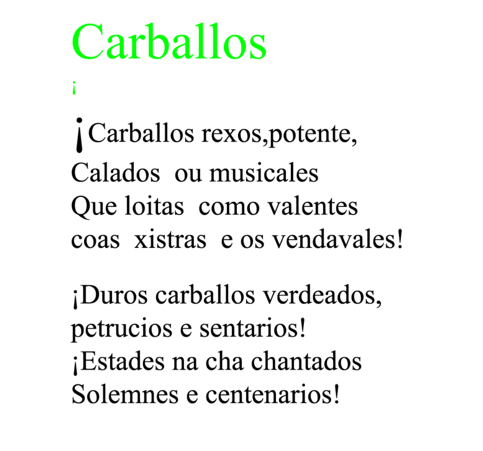 Carballos

¡

¡Carballos rexos,potente,
Calados ou musicales
Que loitas como valentes
coas xistras e os vendavales!

¡Duros carballos verdeados,
petrucios e sentarios!
¡Estades na cha chantados
Solemnes e centenarios!